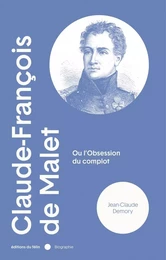 Claude-François de Malet

Ou l'Obsession du complot

Jean Claude Demory

éditions du félin

Biographie